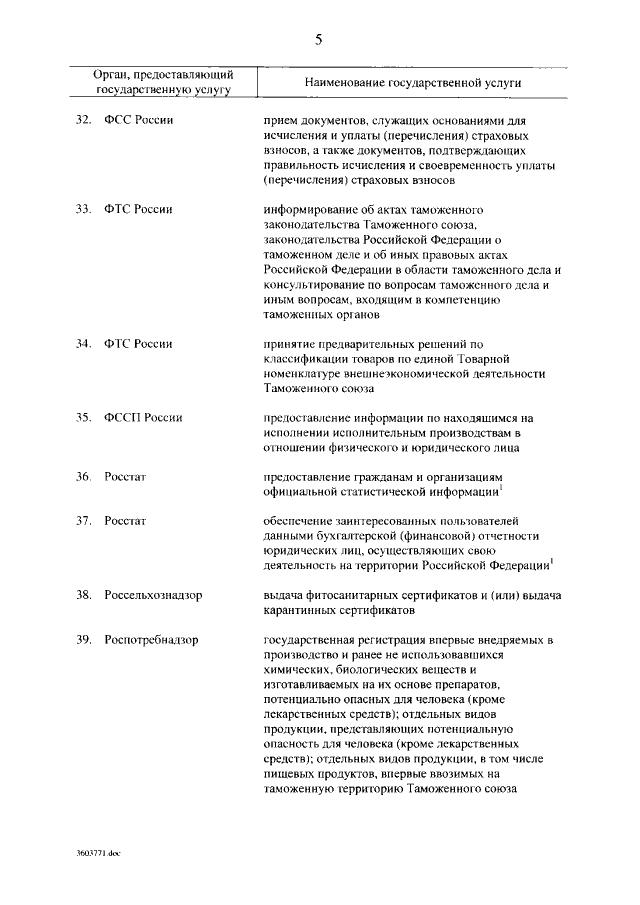 5

| Орган, предоставляющий государственную услугу | Наименование государственной услуги |
|---|---|
| 32. ФСС России | прием документов, служащих основаниями для исчисления и уплаты (перечисления) страховых взносов, а также документов, подтверждающих правильность исчисления и своевременность уплаты (перечисления) страховых взносов |
| 33. ФТС России | информирование об актах таможенного законодательства Таможенного союза, законодательства Российской Федерации о таможенном деле и об иных правовых актах Российской Федерации в области таможенного дела и консультирование по вопросам таможенного дела и иным вопросам, входящим в компетенцию таможенных органов |
| 34. ФТС России | принятие предварительных решений по классификации товаров по единой Товарной номенклатуре внешнеэкономической деятельности Таможенного союза |
| 35. ФССП России | предоставление информации по находящимся на исполнении исполнительным производствам в отношении физического и юридического лица |
| 36. Росстат | предоставление гражданам и организациям официальной статистической информации$^1$ |
| 37. Росстат | обеспечение заинтересованных пользователей данными бухгалтерской (финансовой) отчетности юридических лиц, осуществляющих свою деятельность на территории Российской Федерации$^1$ |
| 38. Россельхознадзор | выдача фитосанитарных сертификатов и (или) выдача карантинных сертификатов |
| 39. Роспотребнадзор | государственная регистрация впервые внедряемых в производство и ранее не использовавшихся химических, биологических веществ и изготавливаемых на их основе препаратов, потенциально опасных для человека (кроме лекарственных средств); отдельных видов продукции, представляющих потенциальную опасность для человека (кроме лекарственных средств); отдельных видов продукции, в том числе пищевых продуктов, впервые ввозимых на таможенную территорию Таможенного союза |

3603771.doc